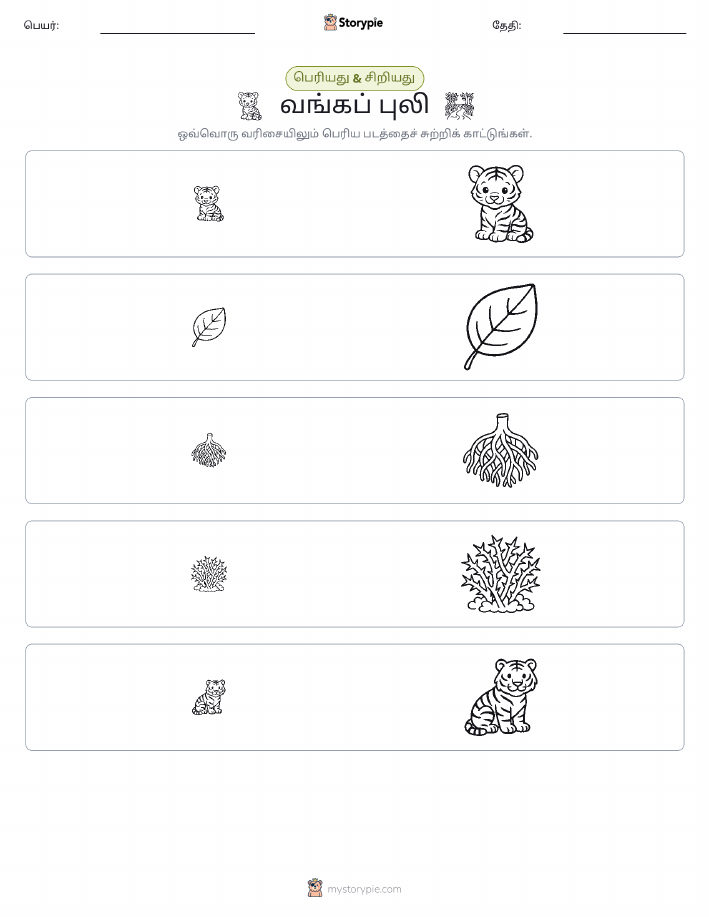 பெயர்:

Storypie

தேதி:

பெரியது & சிறியது

வங்கப் புலி

ஒவ்வொரு வரிசையிலும் பெரிய படத்தைச் சுற்றிக் காட்டுங்கள்.

mystorypie.com